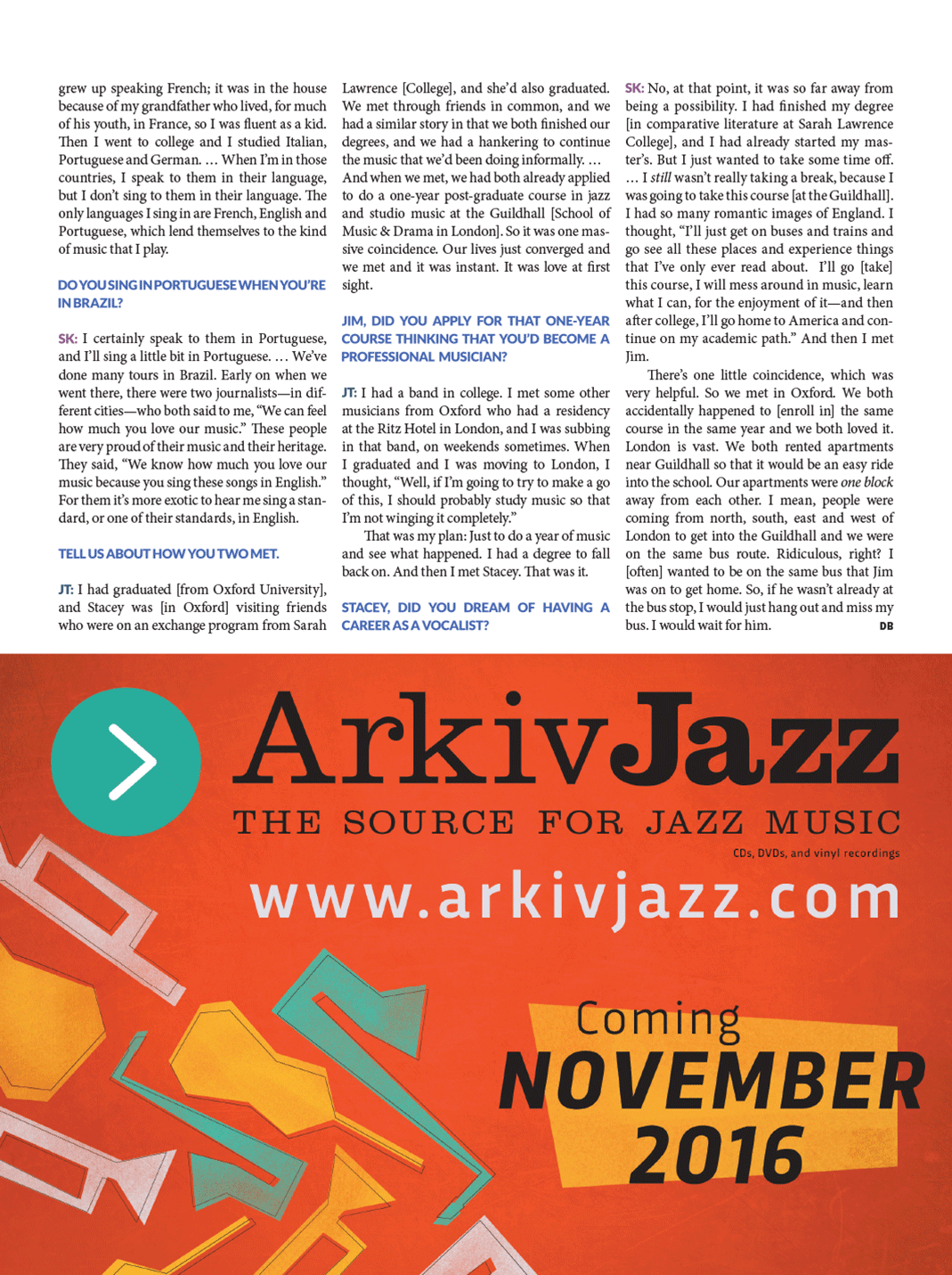 grew up speaking French; it was in the house because of my grandfather who lived, for much of his youth, in France, so I was fluent as a kid. Then I went to college and I studied Italian, Portuguese and German. … When I'm in those countries, I speak to them in their language, but I don't sing to them in their language. The only languages I sing in are French, English and Portuguese, which lend themselves to the kind of music that I play.

DO YOU SING IN PORTUGUESE WHEN YOU'RE IN BRAZIL?

SK: I certainly speak to them in Portuguese, and I'll sing a little bit in Portuguese. … We've done many tours in Brazil. Early on when we went there, there were two journalists—in different cities—who both said to me, "We can feel how much you love our music." These people are very proud of their music and their heritage. They said, "We know how much you love our music because you sing these songs in English." For them it's more exotic to hear me sing a standard, or one of their standards, in English.

TELL US ABOUT HOW YOU TWO MET.

JT: I had graduated [from Oxford University], and Stacey was [in Oxford] visiting friends who were on an exchange program from Sarah Lawrence [College], and she'd also graduated. We met through friends in common, and we had a similar story in that we both finished our degrees, and we had a hankering to continue the music that we'd been doing informally. … And when we met, we had both already applied to do a one-year post-graduate course in jazz and studio music at the Guildhall [School of Music & Drama in London]. So it was one massive coincidence. Our lives just converged and we met and it was instant. It was love at first sight.

JIM, DID YOU APPLY FOR THAT ONE-YEAR COURSE THINKING THAT YOU'D BECOME A PROFESSIONAL MUSICIAN?

JT: I had a band in college. I met some other musicians from Oxford who had a residency at the Ritz Hotel in London, and I was subbing in that band, on weekends sometimes. When I graduated and I was moving to London, I thought, "Well, if I'm going to try to make a go of this, I should probably study music so that I'm not winging it completely."

That was my plan: Just to do a year of music and see what happened. I had a degree to fall back on. And then I met Stacey. That was it.

STACEY, DID YOU DREAM OF HAVING A CAREER AS A VOCALIST?

SK: No, at that point, it was so far away from being a possibility. I had finished my degree [in comparative literature at Sarah Lawrence College], and I had already started my master's. But I just wanted to take some time off. … I still wasn't really taking a break, because I was going to take this course [at the Guildhall]. I had so many romantic images of England. I thought, "I'll just get on buses and trains and go see all these places and experience things that I've only ever read about. I'll go [take] this course, I will mess around in music, learn what I can, for the enjoyment of it—and then after college, I'll go home to America and continue on my academic path." And then I met Jim.

There's one little coincidence, which was very helpful. So we met in Oxford. We both accidentally happened to [enroll in] the same course in the same year and we both loved it. London is vast. We both rented apartments near Guildhall so that it would be an easy ride into the school. Our apartments were one block away from each other. I mean, people were coming from north, south, east and west of London to get into the Guildhall and we were on the same bus route. Ridiculous, right? I [often] wanted to be on the same bus that Jim was on to get home. So, if he wasn't already at the bus stop, I would just hang out and miss my bus. I would wait for him. DB

ArkivJazz
THE SOURCE FOR JAZZ MUSIC
CDs, DVDs, and vinyl recordings
www.arkivjazz.com

Coming
NOVEMBER
2016